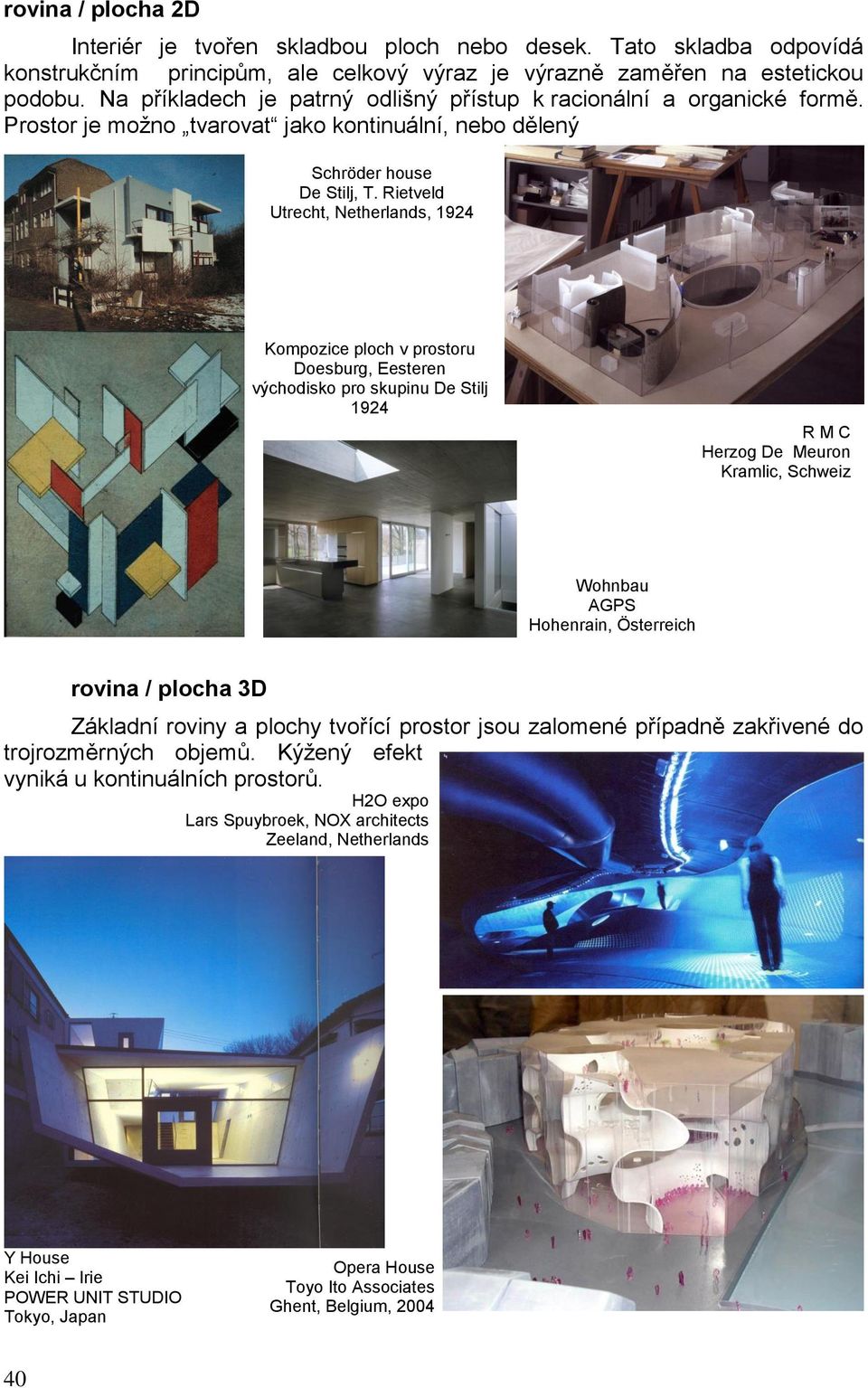 rovina / plocha 2D

Interiér je tvořen skladbou ploch nebo desek. Tato skladba odpovídá konstrukčním principům, ale celkový výraz je výrazně zaměřen na estetickou podobu. Na příkladech je patrný odlišný přístup k racionální a organické formě. Prostor je možno „tvarovat“ jako kontinuální, nebo dělený

Schröder house
De Stilj, T. Rietveld
Utrecht, Netherlands, 1924

Kompozice ploch v prostoru
Doesburg, Eesteren
východisko pro skupinu De Stilj
1924

R M C
Herzog De Meuron
Kramlic, Schweiz

Wohnbau
AGPS
Hohenrain, Österreich

rovina / plocha 3D

Základní roviny a plochy tvořící prostor jsou zalomené případně zakřivené do trojrozměrných objemů. Kýžený efekt vyniká u kontinuálních prostorů.

H2O expo
Lars Spuybroek, NOX architects
Zeeland, Netherlands

Y House
Kei Ichi – Irie
POWER UNIT STUDIO
Tokyo, Japan

Opera House
Toyo Ito Associates
Ghent, Belgium, 2004

40